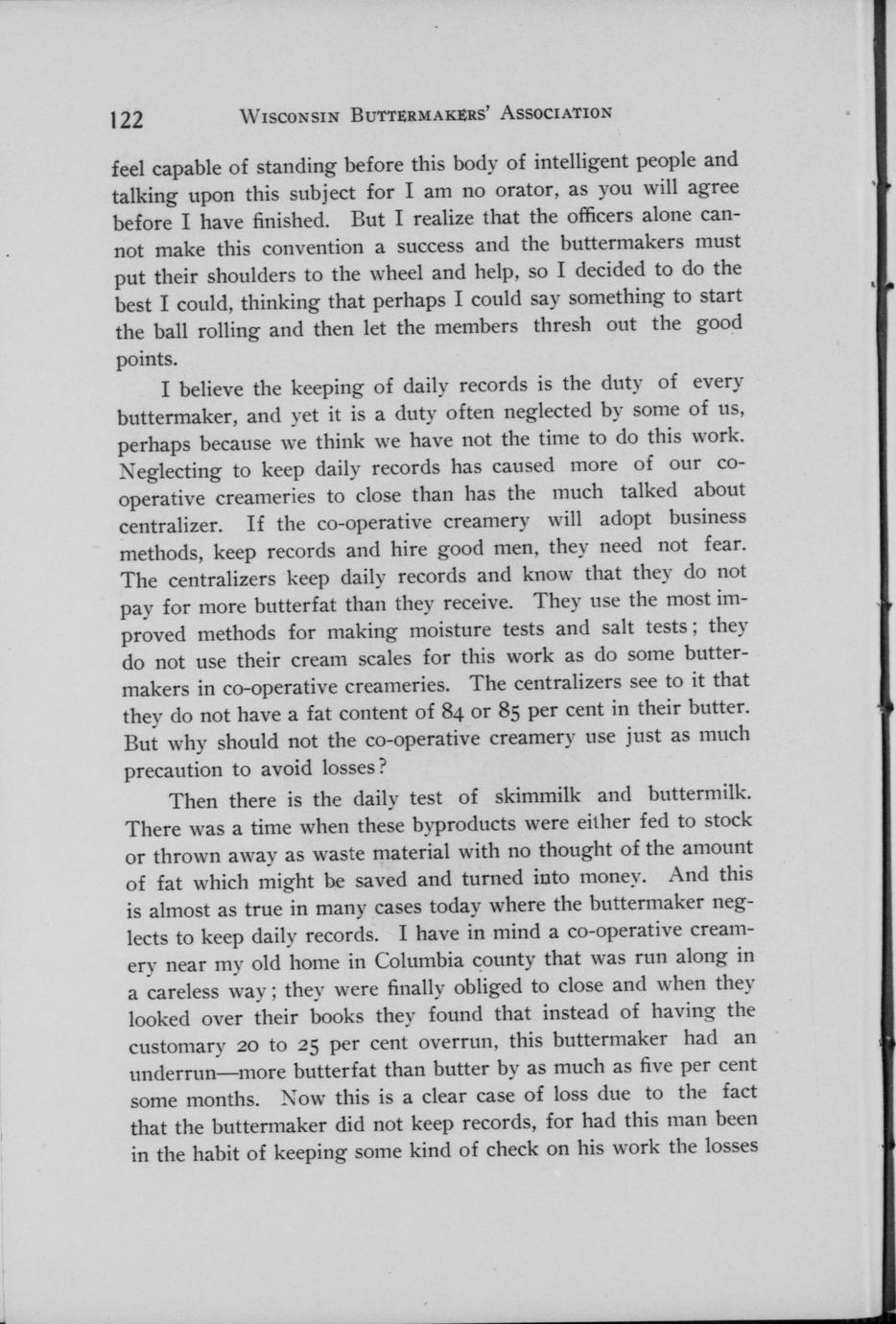 122 WISCONSIN BUTTERMAKERS' ASSOCIATION

feel capable of standing before this body of intelligent people and talking upon this subject for I am no orator, as you will agree before I have finished. But I realize that the officers alone cannot make this convention a success and the buttermakers must put their shoulders to the wheel and help, so I decided to do the best I could, thinking that perhaps I could say something to start the ball rolling and then let the members thresh out the good points.

I believe the keeping of daily records is the duty of every buttermaker, and yet it is a duty often neglected by some of us, perhaps because we think we have not the time to do this work. Neglecting to keep daily records has caused more of our co-operative creameries to close than has the much talked about centralizer. If the co-operative creamery will adopt business methods, keep records and hire good men, they need not fear. The centralizers keep daily records and know that they do not pay for more butterfat than they receive. They use the most improved methods for making moisture tests and salt tests; they do not use their cream scales for this work as do some buttermakers in co-operative creameries. The centralizers see to it that they do not have a fat content of 84 or 85 per cent in their butter. But why should not the co-operative creamery use just as much precaution to avoid losses?

Then there is the daily test of skimmilk and buttermilk. There was a time when these byproducts were either fed to stock or thrown away as waste material with no thought of the amount of fat which might be saved and turned into money. And this is almost as true in many cases today where the buttermaker neglects to keep daily records. I have in mind a co-operative creamery near my old home in Columbia county that was run along in a careless way; they were finally obliged to close and when they looked over their books they found that instead of having the customary 20 to 25 per cent overrun, this buttermaker had an underrun—more butterfat than butter by as much as five per cent some months. Now this is a clear case of loss due to the fact that the buttermaker did not keep records, for had this man been in the habit of keeping some kind of check on his work the losses